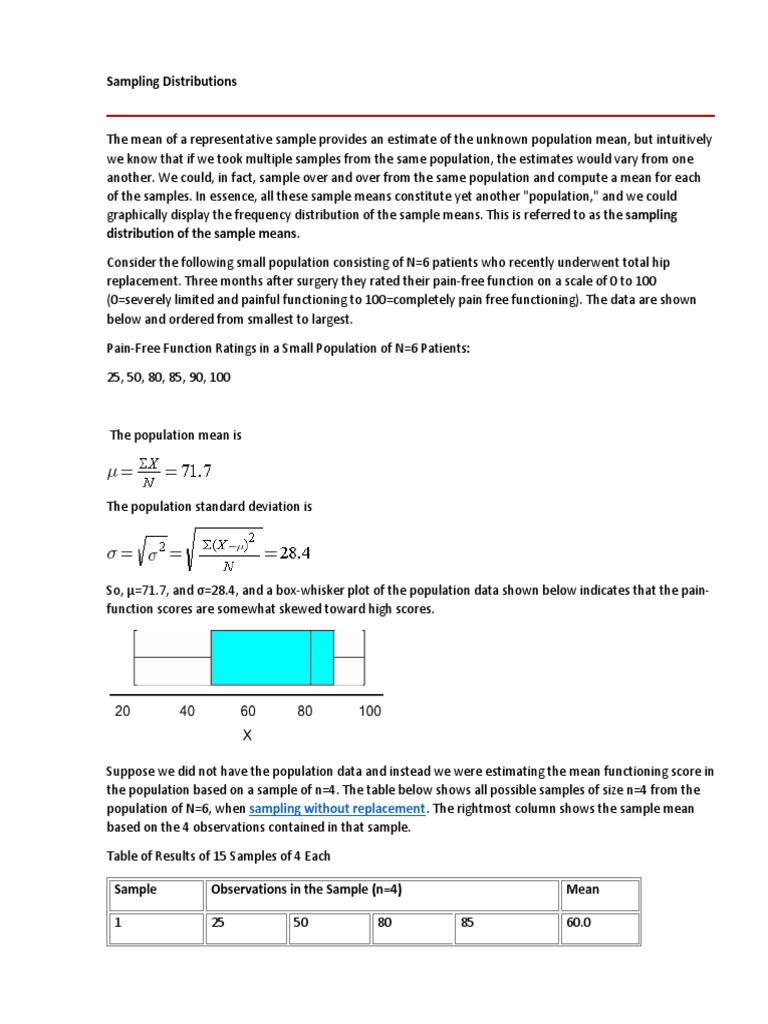 Sampling Distributions

The mean of a representative sample provides an estimate of the unknown population mean, but intuitively we know that if we took multiple samples from the same population, the estimates would vary from one another. We could, in fact, sample over and over from the same population and compute a mean for each of the samples. In essence, all these sample means constitute yet another "population," and we could graphically display the frequency distribution of the sample means. This is referred to as the sampling distribution of the sample means.

Consider the following small population consisting of N=6 patients who recently underwent total hip replacement. Three months after surgery they rated their pain-free function on a scale of 0 to 100 (0=severely limited and painful functioning to 100=completely pain free functioning). The data are shown below and ordered from smallest to largest.

Pain-Free Function Ratings in a Small Population of N=6 Patients:

25, 50, 80, 85, 90, 100

The population mean is

$\mu = \frac{\Sigma X}{N} = 71.7$

The population standard deviation is

$\sigma = \sqrt{\sigma^2} = \sqrt{\frac{\Sigma(X-\mu)^2}{N}} = 28.4$

So, μ=71.7, and σ=28.4, and a box-whisker plot of the population data shown below indicates that the pain-function scores are somewhat skewed toward high scores.

20 40 60 80 100
X

Suppose we did not have the population data and instead we were estimating the mean functioning score in the population based on a sample of n=4. The table below shows all possible samples of size n=4 from the population of N=6, when sampling without replacement. The rightmost column shows the sample mean based on the 4 observations contained in that sample.

Table of Results of 15 Samples of 4 Each

| Sample | Observations in the Sample (n=4) | | | | Mean |
|---|---|---|---|---|---|
| 1 | 25 | 50 | 80 | 85 | 60.0 |